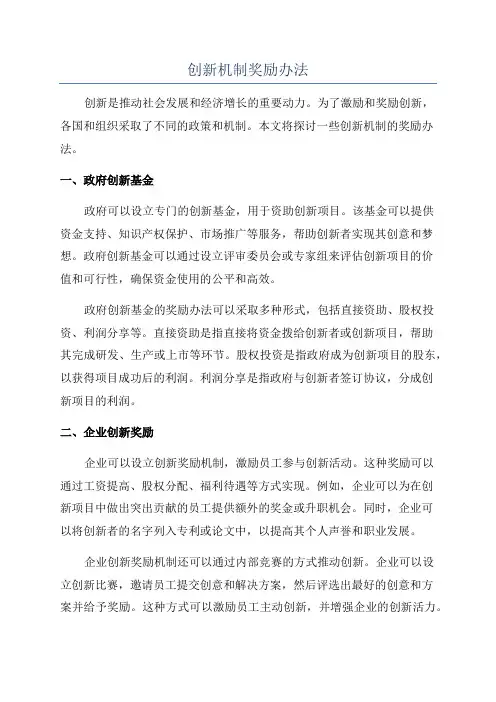 创新机制奖励办法

创新是推动社会发展和经济增长的重要动力。为了激励和奖励创新，各国和组织采取了不同的政策和机制。本文将探讨一些创新机制的奖励办法。

一、政府创新基金

政府可以设立专门的创新基金，用于资助创新项目。该基金可以提供资金支持、知识产权保护、市场推广等服务，帮助创新者实现其创意和梦想。政府创新基金可以通过设立评审委员会或专家组来评估创新项目的价值和可行性，确保资金使用的公平和高效。

政府创新基金的奖励办法可以采取多种形式，包括直接资助、股权投资、利润分享等。直接资助是指直接将资金拨给创新者或创新项目，帮助其完成研发、生产或上市等环节。股权投资是指政府成为创新项目的股东，以获得项目成功后的利润。利润分享是指政府与创新者签订协议，分成创新项目的利润。

二、企业创新奖励

企业可以设立创新奖励机制，激励员工参与创新活动。这种奖励可以通过工资提高、股权分配、福利待遇等方式实现。例如，企业可以为在创新项目中做出突出贡献的员工提供额外的奖金或升职机会。同时，企业可以将创新者的名字列入专利或论文中，以提高其个人声誉和职业发展。

企业创新奖励机制还可以通过内部竞赛的方式推动创新。企业可以设立创新比赛，邀请员工提交创意和解决方案，然后评选出最好的创意和方案并给予奖励。这种方式可以激励员工主动创新，并增强企业的创新活力。